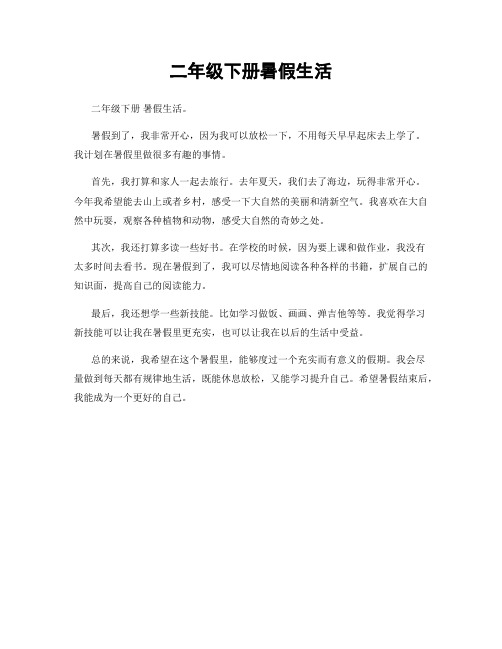 二年级下册暑假生活

二年级下册 暑假生活。

暑假到了，我非常开心，因为我可以放松一下，不用每天早早起床去上学了。我计划在暑假里做很多有趣的事情。

首先，我打算和家人一起去旅行。去年夏天，我们去了海边，玩得非常开心。今年我希望能去山上或者乡村，感受一下大自然的美丽和清新空气。我喜欢在大自然中玩耍，观察各种植物和动物，感受大自然的奇妙之处。

其次，我还打算多读一些好书。在学校的时候，因为要上课和做作业，我没有太多时间去看书。现在暑假到了，我可以尽情地阅读各种各样的书籍，扩展自己的知识面，提高自己的阅读能力。

最后，我还想学一些新技能。比如学习做饭、画画、弹吉他等等。我觉得学习新技能可以让我在暑假里更充实，也可以让我在以后的生活中受益。

总的来说，我希望在这个暑假里，能够度过一个充实而有意义的假期。我会尽量做到每天都有规律地生活，既能休息放松，又能学习提升自己。希望暑假结束后，我能成为一个更好的自己。